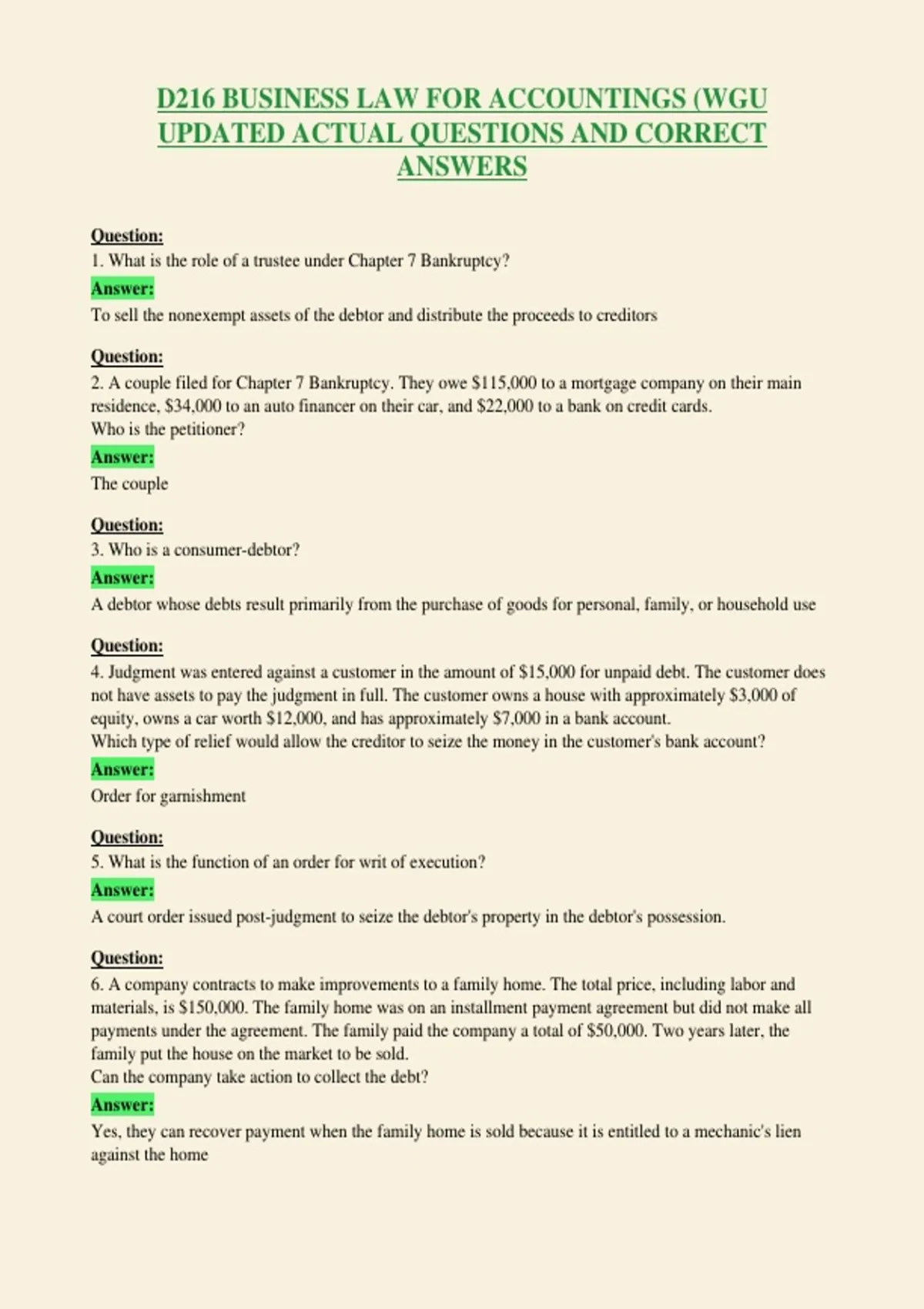 D216 BUSINESS LAW FOR ACCOUNTINGS (WGU UPDATED ACTUAL QUESTIONS AND CORRECT ANSWERS

Question:
1. What is the role of a trustee under Chapter 7 Bankruptcy?
Answer:
To sell the nonexempt assets of the debtor and distribute the proceeds to creditors

Question:
2. A couple filed for Chapter 7 Bankruptcy. They owe $115,000 to a mortgage company on their main residence, $34,000 to an auto financer on their car, and $22,000 to a bank on credit cards.
Who is the petitioner?
Answer:
The couple

Question:
3. Who is a consumer-debtor?
Answer:
A debtor whose debts result primarily from the purchase of goods for personal, family, or household use

Question:
4. Judgment was entered against a customer in the amount of $15,000 for unpaid debt. The customer does not have assets to pay the judgment in full. The customer owns a house with approximately $3,000 of equity, owns a car worth $12,000, and has approximately $7,000 in a bank account.
Which type of relief would allow the creditor to seize the money in the customer's bank account?
Answer:
Order for garnishment

Question:
5. What is the function of an order for writ of execution?
Answer:
A court order issued post-judgment to seize the debtor's property in the debtor's possession.

Question:
6. A company contracts to make improvements to a family home. The total price, including labor and materials, is $150,000. The family home was on an installment payment agreement but did not make all payments under the agreement. The family paid the company a total of $50,000. Two years later, the family put the house on the market to be sold.
Can the company take action to collect the debt?
Answer:
Yes, they can recover payment when the family home is sold because it is entitled to a mechanic's lien against the home